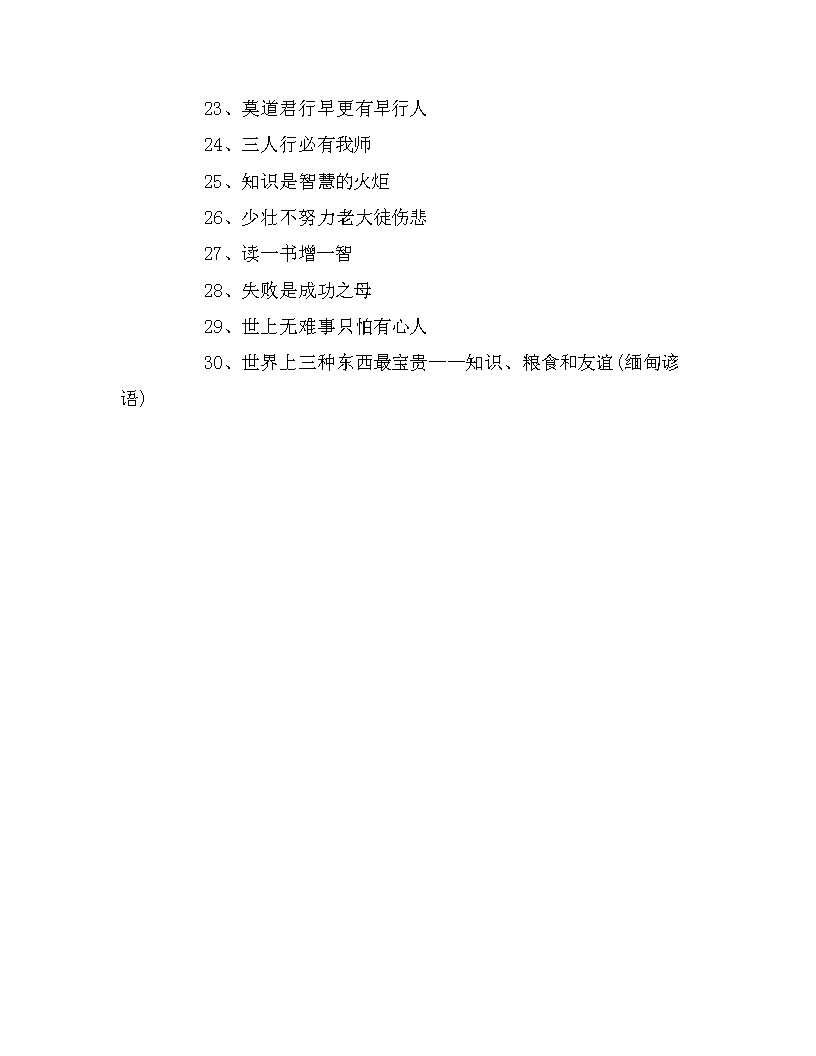 23、莫道君行早更有早行人

24、三人行必有我师

25、知识是智慧的火炬

26、少壮不努力老大徒伤悲

27、读一书增一智

28、失败是成功之母

29、世上无难事只怕有心人

30、世界上三种东西最宝贵——知识、粮食和友谊(缅甸谚语)